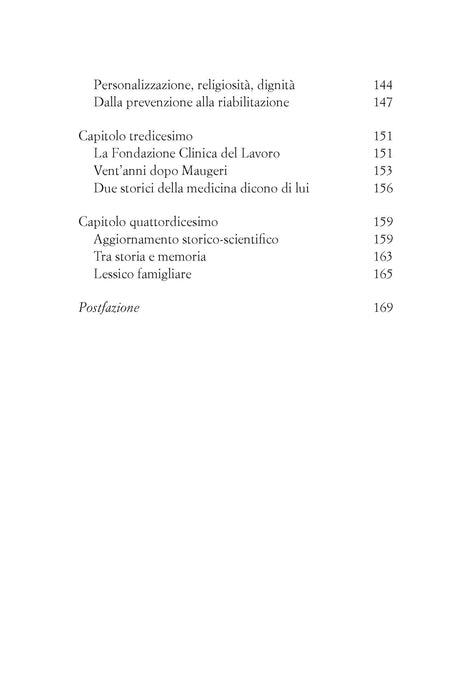 Personalizzazione, religiosità, dignità 144
Dalla prevenzione alla riabilitazione 147

Capitolo tredicesimo 151
La Fondazione Clinica del Lavoro 151
Vent'anni dopo Maugeri 153
Due storici della medicina dicono di lui 156

Capitolo quattordicesimo 159
Aggiornamento storico-scientifico 159
Tra storia e memoria 163
Lessico famigliare 165

Postfazione 169